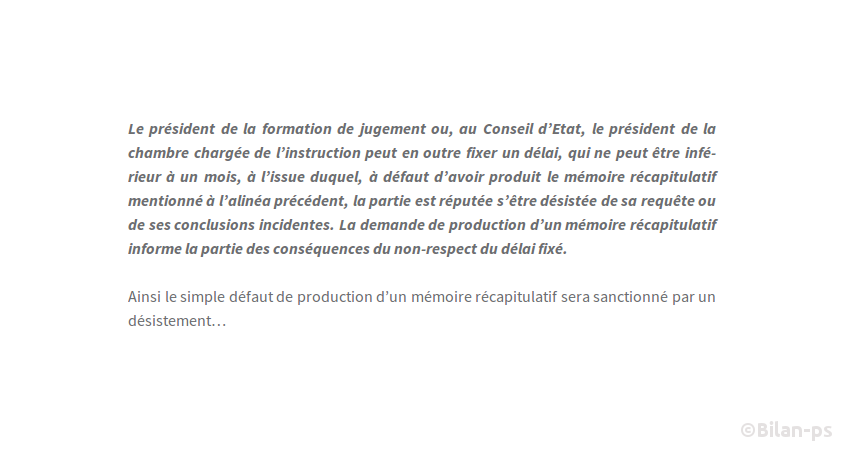 Le président de la formation de jugement ou, au Conseil d'Etat, le président de la chambre chargée de l'instruction peut en outre fixer un délai, qui ne peut être inférieur à un mois, à l'issue duquel, à défaut d'avoir produit le mémoire récapitulatif mentionné à l'alinéa précédent, la partie est réputée s'être désistée de sa requête ou de ses conclusions incidentes. La demande de production d'un mémoire récapitulatif informe la partie des conséquences du non-respect du délai fixé.

Ainsi le simple défaut de production d'un mémoire récapitulatif sera sanctionné par un désistement…

©Bilan-ps